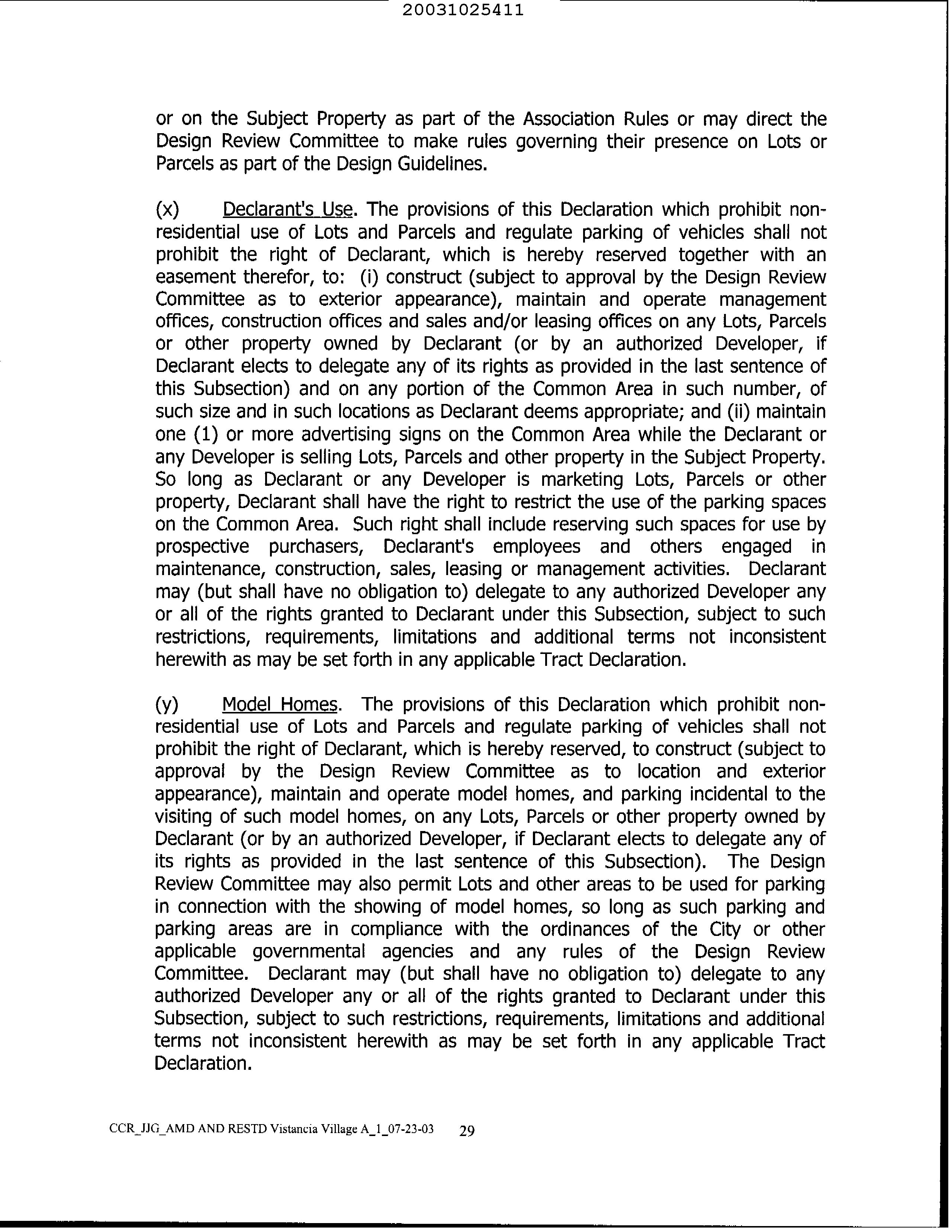 20031025411

or on the Subject Property as part of the Association Rules or may direct the Design Review Committee to make rules governing their presence on Lots or Parcels as part of the Design Guidelines.

(x) Declarant's Use. The provisions of this Declaration which prohibit non-residential use of Lots and Parcels and regulate parking of vehicles shall not prohibit the right of Declarant, which is hereby reserved together with an easement therefor, to: (i) construct (subject to approval by the Design Review Committee as to exterior appearance), maintain and operate management offices, construction offices and sales and/or leasing offices on any Lots, Parcels or other property owned by Declarant (or by an authorized Developer, if Declarant elects to delegate any of its rights as provided in the last sentence of this Subsection) and on any portion of the Common Area in such number, of such size and in such locations as Declarant deems appropriate; and (ii) maintain one (1) or more advertising signs on the Common Area while the Declarant or any Developer is selling Lots, Parcels and other property in the Subject Property. So long as Declarant or any Developer is marketing Lots, Parcels or other property, Declarant shall have the right to restrict the use of the parking spaces on the Common Area. Such right shall include reserving such spaces for use by prospective purchasers, Declarant's employees and others engaged in maintenance, construction, sales, leasing or management activities. Declarant may (but shall have no obligation to) delegate to any authorized Developer any or all of the rights granted to Declarant under this Subsection, subject to such restrictions, requirements, limitations and additional terms not inconsistent herewith as may be set forth in any applicable Tract Declaration.

(y) Model Homes. The provisions of this Declaration which prohibit non-residential use of Lots and Parcels and regulate parking of vehicles shall not prohibit the right of Declarant, which is hereby reserved, to construct (subject to approval by the Design Review Committee as to location and exterior appearance), maintain and operate model homes, and parking incidental to the visiting of such model homes, on any Lots, Parcels or other property owned by Declarant (or by an authorized Developer, if Declarant elects to delegate any of its rights as provided in the last sentence of this Subsection). The Design Review Committee may also permit Lots and other areas to be used for parking in connection with the showing of model homes, so long as such parking and parking areas are in compliance with the ordinances of the City or other applicable governmental agencies and any rules of the Design Review Committee. Declarant may (but shall have no obligation to) delegate to any authorized Developer any or all of the rights granted to Declarant under this Subsection, subject to such restrictions, requirements, limitations and additional terms not inconsistent herewith as may be set forth in any applicable Tract Declaration.

CCR_JJG_AMD AND RESTD Vistancia Village A_1_07-23-03 29